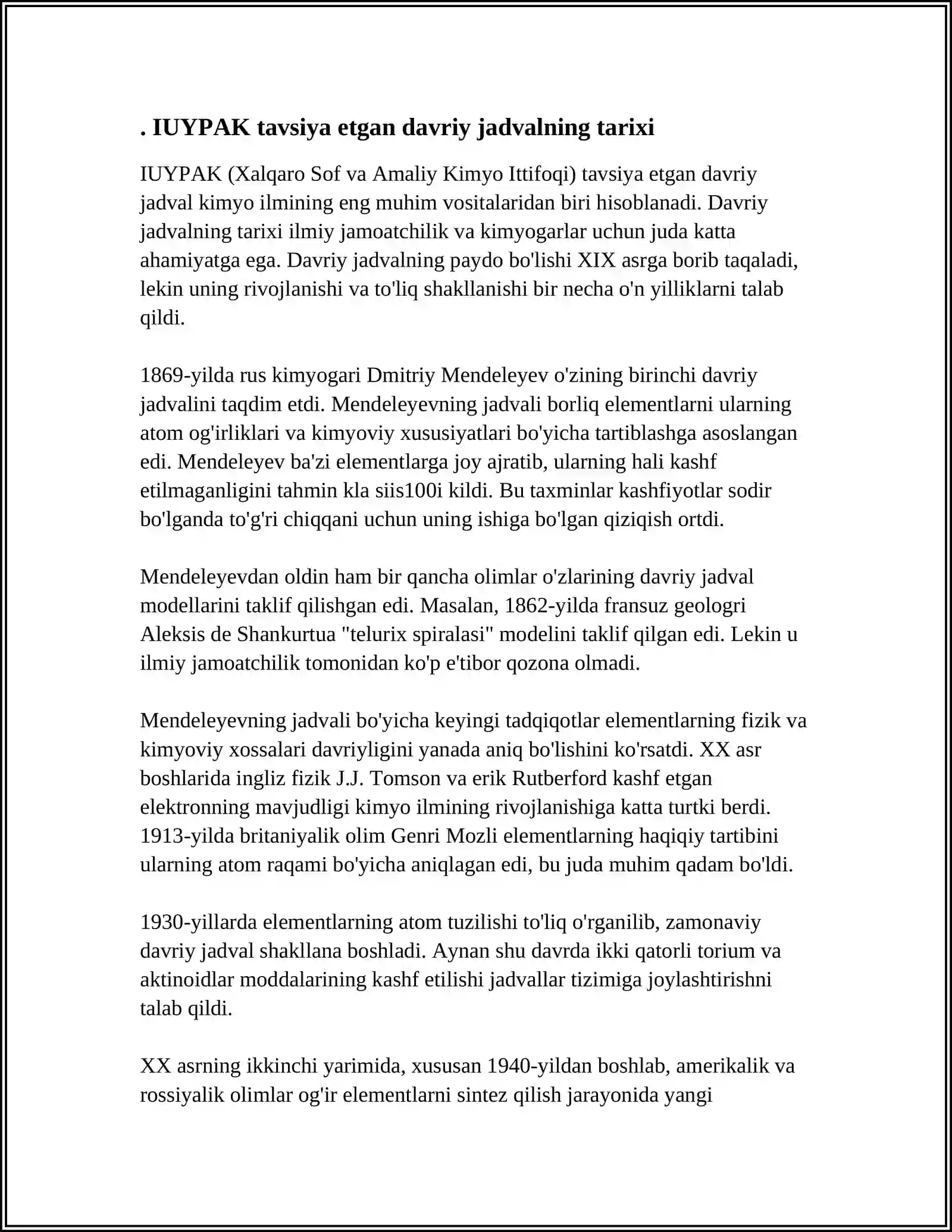 . IUYPAK tavsiya etgan davriy jadvalning tarixi

IUYPAK (Xalqaro Sof va Amaliy Kimyo Ittifoqi) tavsiya etgan davriy jadval kimyo ilmining eng muhim vositalaridan biri hisoblanadi. Davriy jadvalning tarixi ilmiy jamoatchilik va kimyogarlar uchun juda katta ahamiyatga ega. Davriy jadvalning paydo bo'lishi XIX asrga borib taqaladi, lekin uning rivojlanishi va to'liq shakllanishi bir necha o'n yilliklarni talab qildi.

1869-yilda rus kimyogari Dmitriy Mendeleyev o'zining birinchi davriy jadvalini taqdim etdi. Mendeleyevning jadvali borliq elementlarni ularning atom og'irliklari va kimyoviy xususiyatlari bo'yicha tartiblashga asoslangan edi. Mendeleyev ba'zi elementlarga joy ajratib, ularning hali kashf etilmaganligini tahmin kla siis100i kildi. Bu taxminlar kashfiyotlar sodir bo'lganda to'g'ri chiqqani uchun uning ishiga bo'lgan qiziqish ortdi.

Mendeleyevdan oldin ham bir qancha olimlar o'zlarining davriy jadval modellarini taklif qilishgan edi. Masalan, 1862-yilda fransuz geologri Aleksis de Shankurtua "telurix spiralasi" modelini taklif qilgan edi. Lekin u ilmiy jamoatchilik tomonidan ko'p e'tibor qozona olmadi.

Mendeleyevning jadvali bo'yicha keyingi tadqiqotlar elementlarning fizik va kimyoviy xossalari davriyligini yanada aniq bo'lishini ko'rsatdi. XX asr boshlarida ingliz fizik J.J. Tomson va erik Rutberford kashf etgan elektronning mavjudligi kimyo ilmining rivojlanishiga katta turtki berdi. 1913-yilda britaniyalik olim Genri Mozli elementlarning haqiqiy tartibini ularning atom raqami bo'yicha aniqlagan edi, bu juda muhim qadam bo'ldi.

1930-yillarda elementlarning atom tuzilishi to'liq o'rganilib, zamonaviy davriy jadval shakllana boshladi. Aynan shu davrda ikki qatorli torium va aktinoidlar moddalarining kashf etilishi jadvallar tizimiga joylashtirishni talab qildi.

XX asrning ikkinchi yarimida, xususan 1940-yildan boshlab, amerikalik va rossiyalik olimlar og'ir elementlarni sintez qilish jarayonida yangi